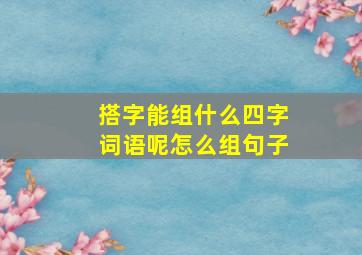 搭字能组什么四字词语呢怎么组句子